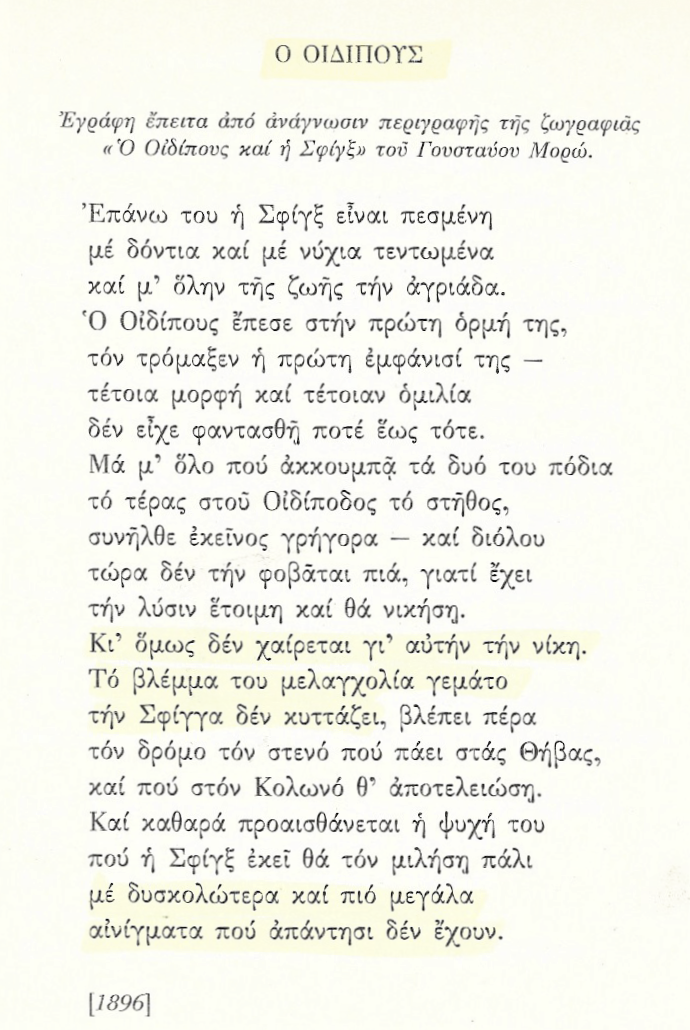 Ο ΟΙΔΙΠΟΥΣ

Ἐγράφη ἔπειτα ἀπό ἀνάγνωσιν περιγραφῆς τῆς ζωγραφιᾶς «Ὁ Οἰδίπους καί ἡ Σφίγξ» τοῦ Γουσταύου Μορώ.

Ἐπάνω του ἡ Σφίγξ εἶναι πεσμένη
μέ δόντια καί μέ νύχια τεντωμένα
καί μ' ὅλην τῆς ζωῆς τήν ἀγριάδα.
Ὁ Οἰδίπους ἔπεσε στήν πρώτη ὁρμή της,
τόν τρόμαξεν ἡ πρώτη ἐμφάνισί της —
τέτοια μορφή καί τέτοιαν ὁμιλία
δέν εἶχε φαντασθῆ ποτέ ἕως τότε.
Μά μ' ὅλο πού ἀκκουμπᾶ τά δυό του πόδια
τό τέρας στοῦ Οἰδίποδος τό στῆθος,
συνῆλθε ἐκεῖνος γρήγορα — καί διόλου
τώρα δέν τήν φοβᾶται πιά, γιατί ἔχει
τήν λύσιν ἕτοιμη καί θά νικήση.
Κι' ὅμως δέν χαίρεται γι' αὐτήν τήν νίκη.
Τό βλέμμα του μελαγχολία γεμάτο
τήν Σφίγγα δέν κυττάζει, βλέπει πέρα
τόν δρόμο τόν στενό πού πάει στάς Θήβας,
καί πού στόν Κολωνό θ' ἀποτελειώση.
Καί καθαρά προαισθάνεται ἡ ψυχή του
πού ἡ Σφίγξ ἐκεῖ θά τόν μιλήση πάλι
μέ δυσκολώτερα καί πιό μεγάλα
αἰνίγματα πού ἀπάντησι δέν ἔχουν.

[1896]